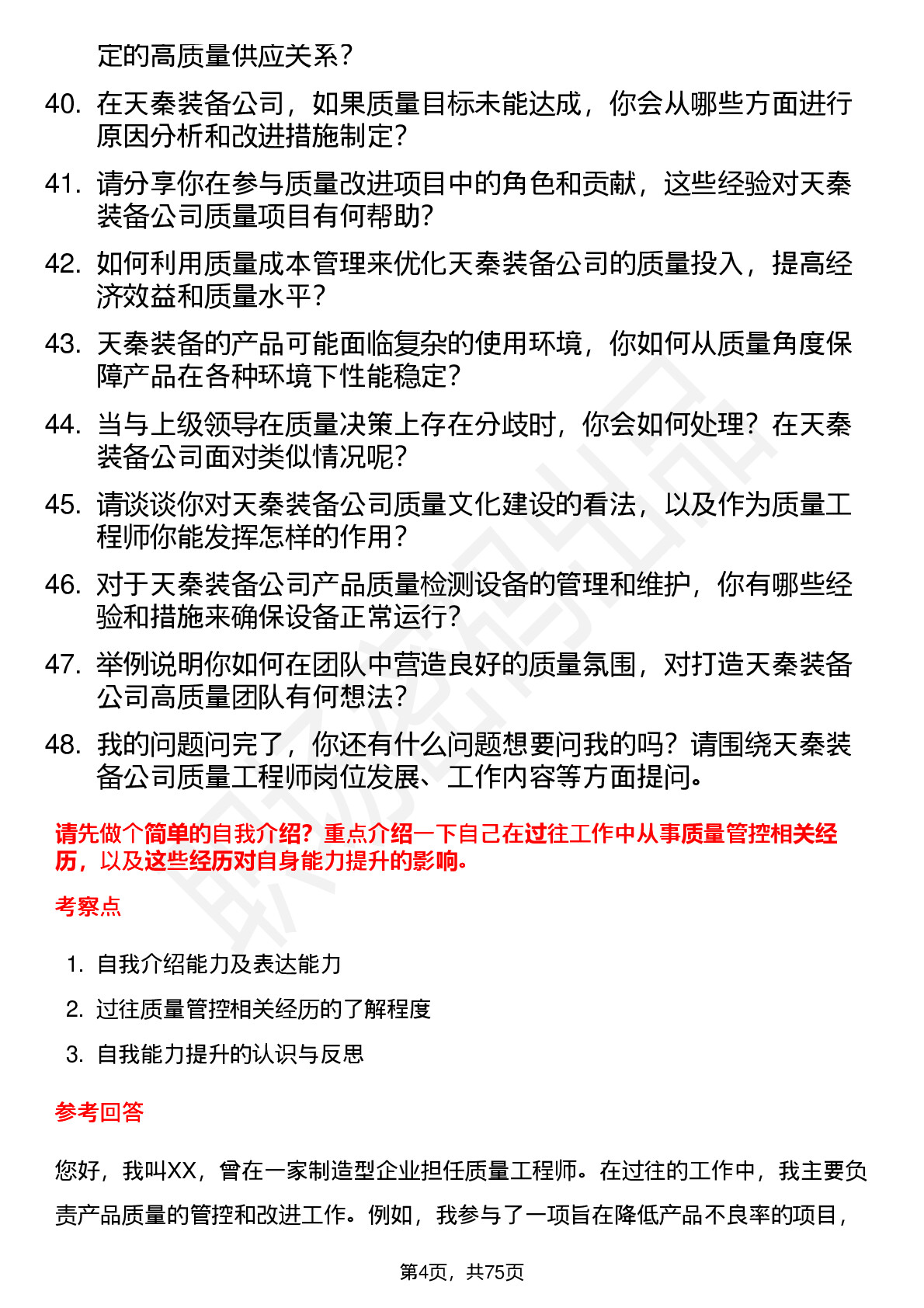 定的高质量供应关系？

40. 在天秦装备公司，如果质量目标未能达成，你会从哪些方面进行原因分析和改进措施制定？

41. 请分享你在参与质量改进项目中的角色和贡献，这些经验对天秦装备公司质量项目有何帮助？

42. 如何利用质量成本管理来优化天秦装备公司的质量投入，提高经济效益和质量水平？

43. 天秦装备的产品可能面临复杂的使用环境，你如何从质量角度保障产品在各种环境下性能稳定？

44. 当与上级领导在质量决策上存在分歧时，你会如何处理？在天秦装备公司面对类似情况呢？

45. 请谈谈你对天秦装备公司质量文化建设的看法，以及作为质量工程师你能发挥怎样的作用？

46. 对于天秦装备公司产品质量检测设备的管理和维护，你有哪些经验和措施来确保设备正常运行？

47. 举例说明你如何在团队中营造良好的质量氛围，对打造天秦装备公司高质量团队有何想法？

48. 我的问题问完了，你还有什么问题想要问我的吗？请围绕天秦装备公司质量工程师岗位发展、工作内容等方面提问。

请先做个简单的自我介绍？重点介绍一下自己在过往工作中从事质量管控相关经历，以及这些经历对自身能力提升的影响。

考察点

1. 自我介绍能力及表达能力
2. 过往质量管控相关经历的了解程度
3. 自我能力提升的认识与反思

参考回答

您好，我叫XX，曾在一家制造型企业担任质量工程师。在过往的工作中，我主要负责产品质量的管控和改进工作。例如，我参与了一项旨在降低产品不良率的项目，

第4页，共75页